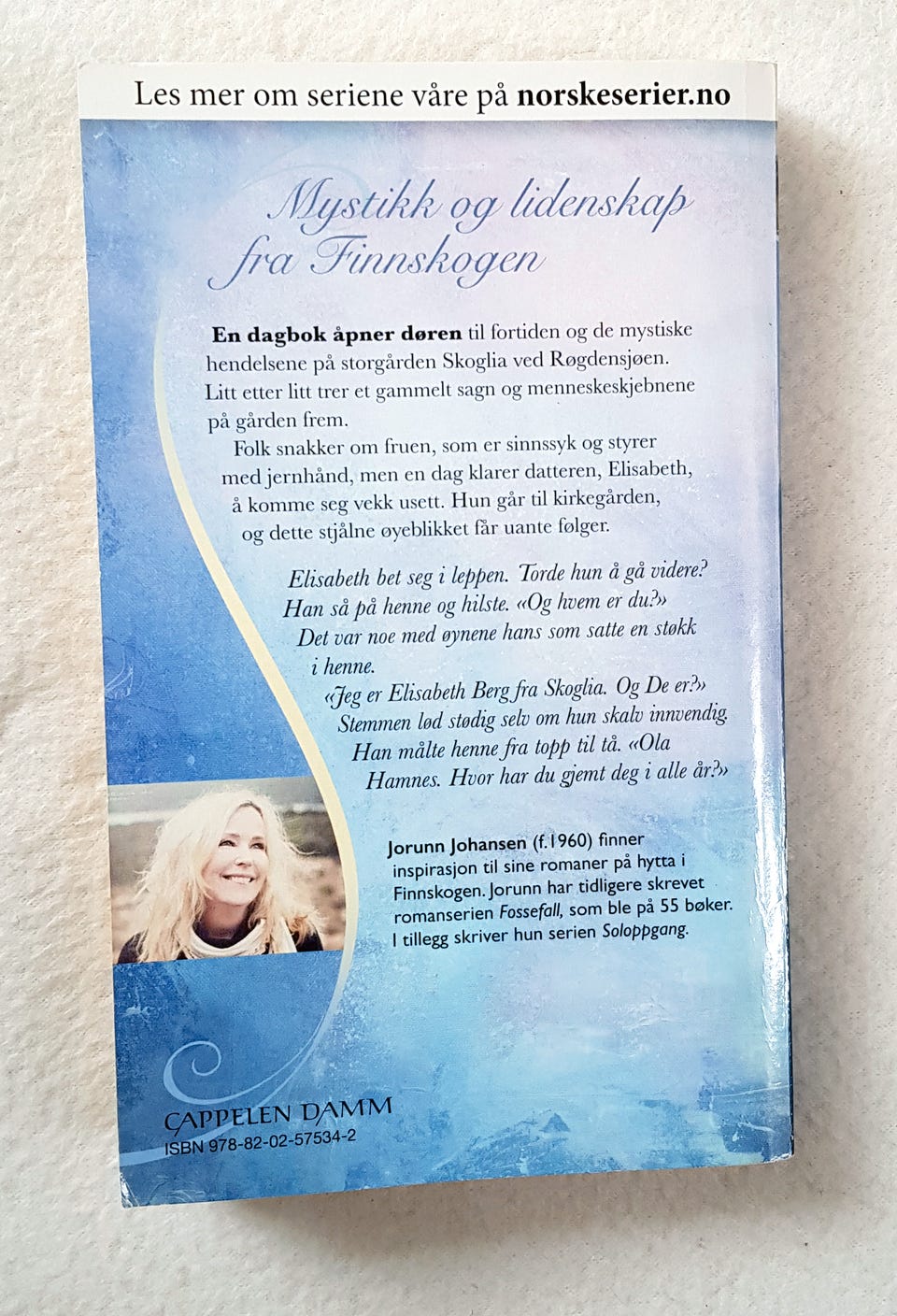 Les mer om seriene våre på norskeserier.no

Mystikk og lidenskap fra Finnskogen

En dagbok åpner døren til fortiden og de mystiske hendelsene på storgården Skoglia ved Røgdensjøen. Litt etter litt trer et gammelt sagn og menneskeskjebnene på gården frem.

Folk snakker om fruen, som er sinnssyk og styrer med jernhånd, men en dag klarer datteren, Elisabeth, å komme seg vekk usett. Hun går til kirkegården, og dette stjålne øyeblikket får uante følger.

Elisabeth bet seg i leppen. Torde hun å gå videre? Han så på henne og hilste. «Og hvem er du?» Det var noe med øynene hans som satte en støkk i henne.

«Jeg er Elisabeth Berg fra Skoglia. Og De er?» Stemmen lød stødig selv om hun skalv innvendig. Han målte henne fra topp til tå. «Ola Hamnes. Hvor har du gjemt deg i alle år?»

Jorunn Johansen (f.1960) finner inspirasjon til sine romaner på hytta i Finnskogen. Jorunn har tidligere skrevet romanserien Fossefall, som ble på 55 bøker. I tillegg skriver hun serien Soloppgang.

CAPPELEN DAMM
ISBN 978-82-02-57534-2